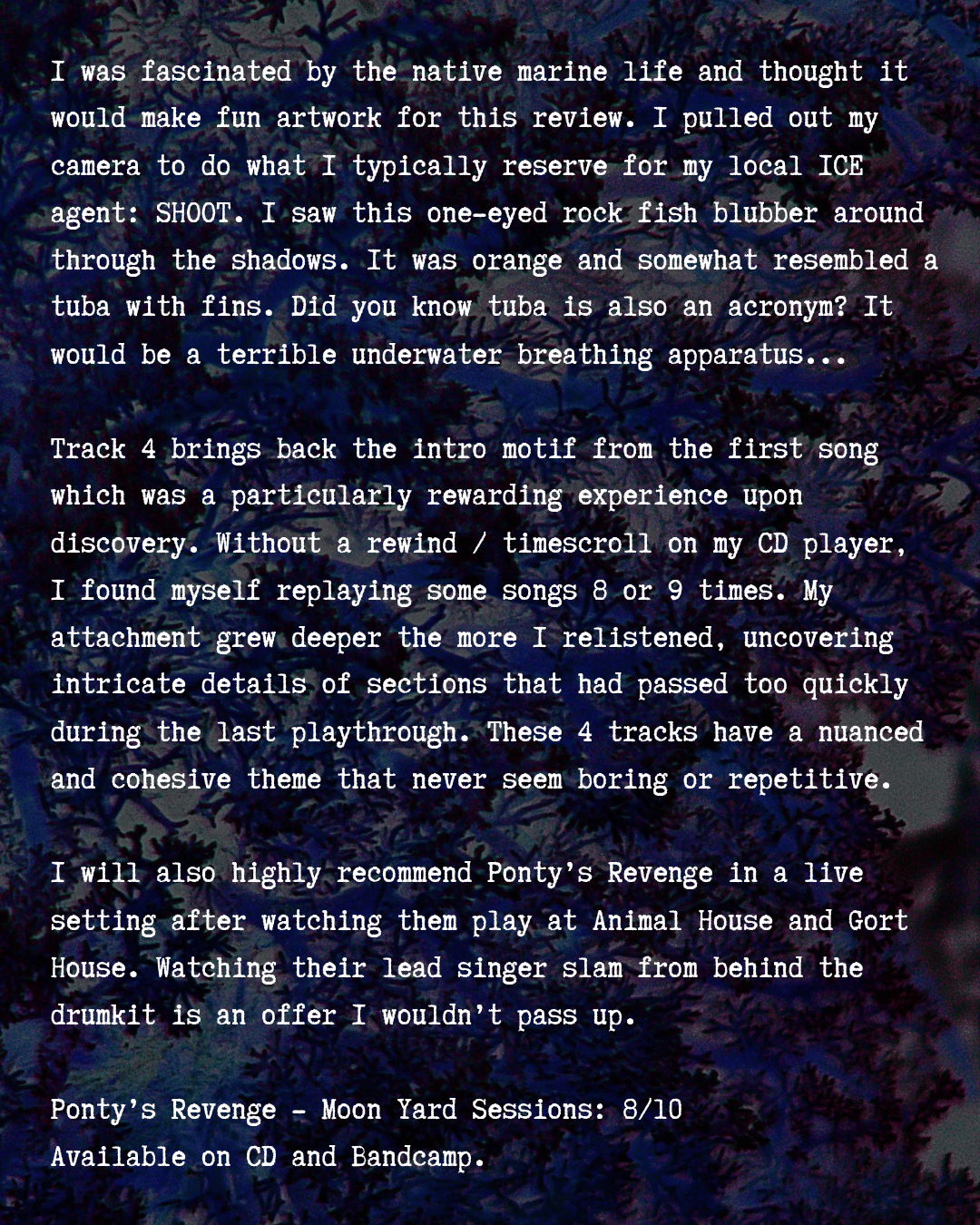 I was fascinated by the native marine life and thought it would make fun artwork for this review. I pulled out my camera to do what I typically reserve for my local ICE agent: SHOOT. I saw this one-eyed rock fish blubber around through the shadows. It was orange and somewhat resembled a tuba with fins. Did you know tuba is also an acronym? It would be a terrible underwater breathing apparatus...

Track 4 brings back the intro motif from the first song which was a particularly rewarding experience upon discovery. Without a rewind / timescroll on my CD player, I found myself replaying some songs 8 or 9 times. My attachment grew deeper the more I relistened, uncovering intricate details of sections that had passed too quickly during the last playthrough. These 4 tracks have a nuanced and cohesive theme that never seem boring or repetitive.

I will also highly recommend Ponty's Revenge in a live setting after watching them play at Animal House and Gort House. Watching their lead singer slam from behind the drumkit is an offer I wouldn't pass up.

Ponty's Revenge - Moon Yard Sessions: 8/10
Available on CD and Bandcamp.